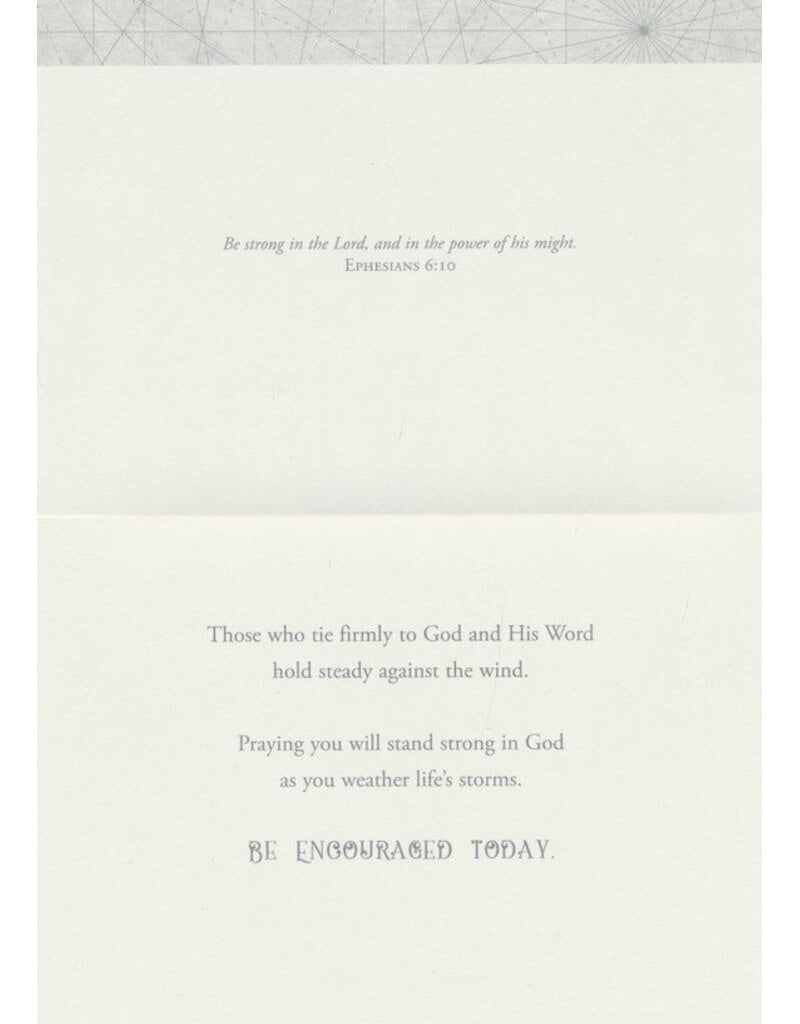 Be strong in the Lord, and in the power of his might.
Ephesians 6:10

Those who tie firmly to God and His Word hold steady against the wind.

Praying you will stand strong in God as you weather life's storms.

BE ENCOURAGED TODAY.